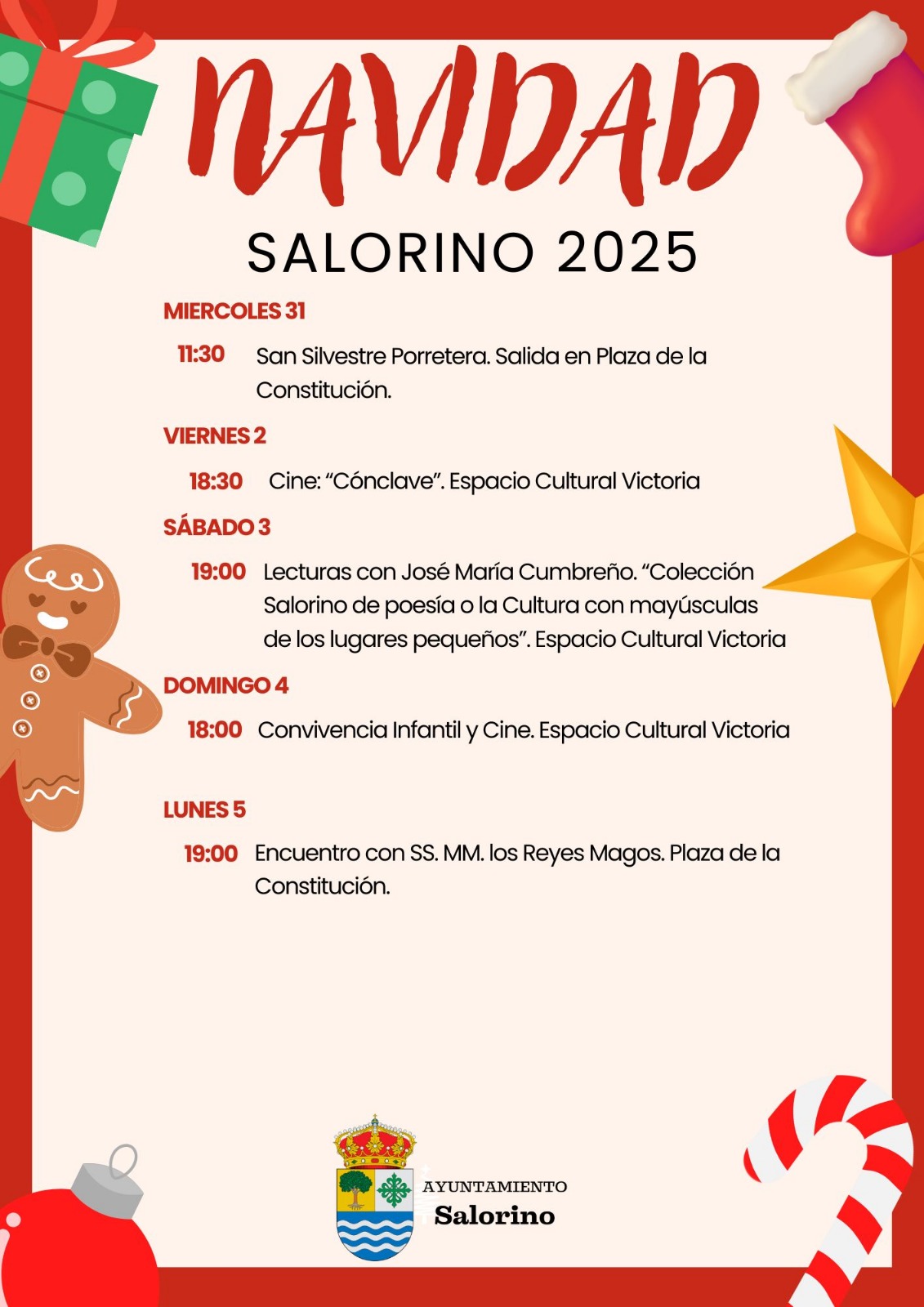 NAVIDAD

SALORINO 2025

MIERCOLES 31

11:30 San Silvestre Porretera. Salida en Plaza de la Constitución.

VIERNES 2

18:30 Cine: “Cónclave”. Espacio Cultural Victoria

SÁBADO 3

19:00 Lecturas con José María Cumbreño. “Colección Salorino de poesía o la Cultura con mayúsculas de los lugares pequeños”. Espacio Cultural Victoria

DOMINGO 4

18:00 Convivencia Infantil y Cine. Espacio Cultural Victoria

LUNES 5

19:00 Encuentro con SS. MM. los Reyes Magos. Plaza de la Constitución.

AYUNTAMIENTO
Salorino